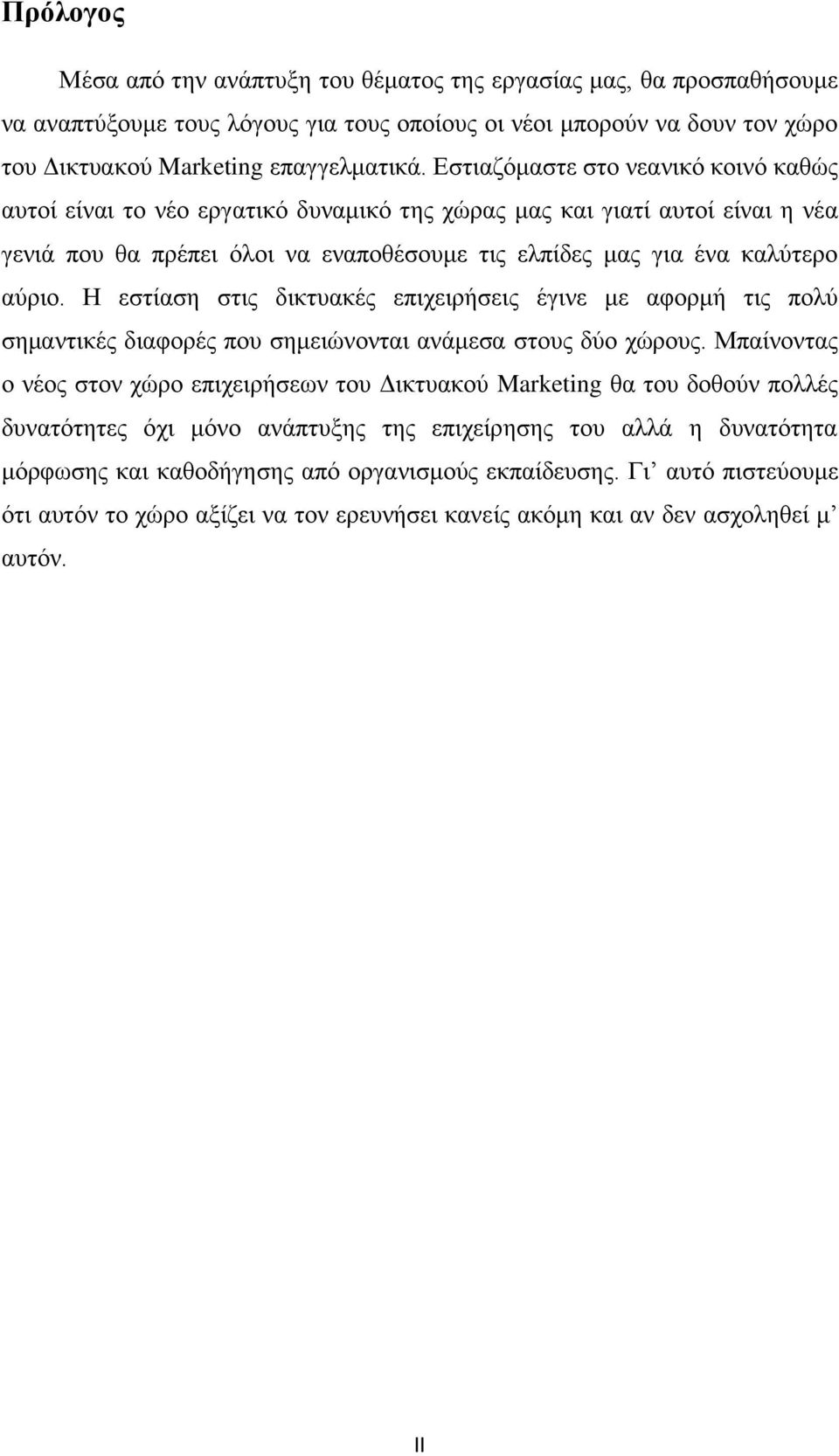 Πρόλογος

Μέσα από την ανάπτυξη του θέματος της εργασίας μας, θα προσπαθήσουμε να αναπτύξουμε τους λόγους για τους οποίους οι νέοι μπορούν να δουν τον χώρο του Δικτυακού Marketing επαγγελματικά. Εστιαζόμαστε στο νεανικό κοινό καθώς αυτοί είναι το νέο εργατικό δυναμικό της χώρας μας και γιατί αυτοί είναι η νέα γενιά που θα πρέπει όλοι να εναποθέσουμε τις ελπίδες μας για ένα καλύτερο αύριο. Η εστίαση στις δικτυακές επιχειρήσεις έγινε με αφορμή τις πολύ σημαντικές διαφορές που σημειώνονται ανάμεσα στους δύο χώρους. Μπαίνοντας ο νέος στον χώρο επιχειρήσεων του Δικτυακού Marketing θα του δοθούν πολλές δυνατότητες όχι μόνο ανάπτυξης της επιχείρησης του αλλά η δυνατότητα μόρφωσης και καθοδήγησης από οργανισμούς εκπαίδευσης. Γι’ αυτό πιστεύουμε ότι αυτόν το χώρο αξίζει να τον ερευνήσει κανείς ακόμη και αν δεν ασχοληθεί μ’ αυτόν.

II